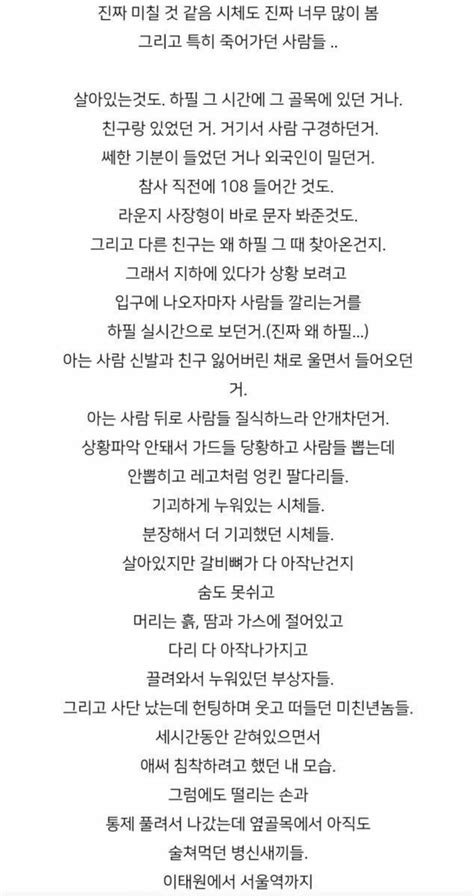 진짜 미칠 것 같음 시체도 진짜 너무 많이 봄
그리고 특히 죽어가던 사람들 ..

살아있는것도. 하필 그 시간에 그 골목에 있던 거나.
친구랑 있었던 거. 거기서 사람 구경하던거.
쎄한 기분이 들었던 거나 외국인이 밀던거.
참사 직전에 108 들어간 것도.
라운지 사장형이 바로 문자 봐준것도.
그리고 다른 친구는 왜 하필 그 때 찾아온건지.
그래서 지하에 있다가 상황 보려고
입구에 나오자마자 사람들 깔리는거를
하필 실시간으로 보던거.(진짜 왜 하필...)
아는 사람 신발과 친구 잃어버린 채로 울면서 들어오던 거.
아는 사람 뒤로 사람들 질식하느라 안개차던거.
상황파악 안돼서 가드들 당황하고 사람들 뽑는데
안뽑히고 레고처럼 엉킨 팔다리들.
기괴하게 누워있는 시체들.
분장해서 더 기괴했던 시체들.
살아있지만 갈비뼈가 다 아작난건지
숨도 못쉬고
머리는 흙, 땀과 가스에 절어있고
다리 다 아작나가지고
끌려와서 누워있던 부상자들.
그리고 사단 났는데 헌팅하며 웃고 떠들던 미친년놈들.
세시간동안 갇혀있으면서
애써 침착하려고 했던 내 모습.
그럼에도 떨리는 손과
통제 풀려서 나갔는데 옆골목에서 아직도
술쳐먹던 병신새끼들.
이태원에서 서울역까지